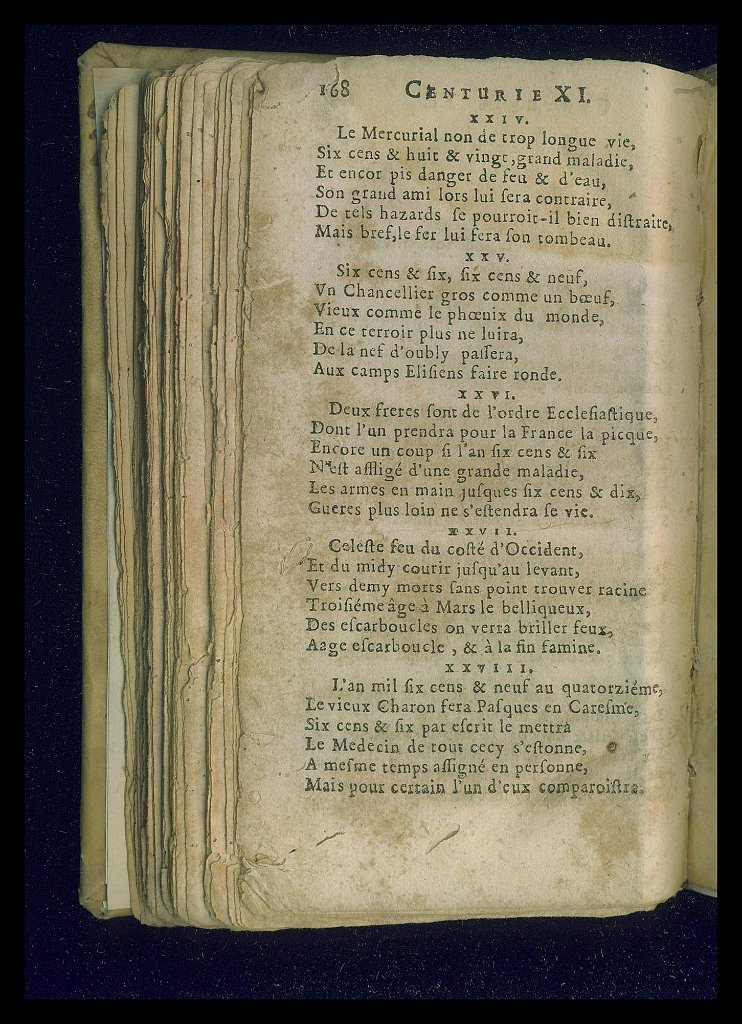 168 CENTURIE XI.

XXIV.

Le Mercurial non de trop longue vie, Six cens & huit & vingt, grand maladie, Et encor pis danger de feu & d'eau, Son grand ami lors lui sera contraire, De tels hazards se pourroit-il bien distraire, Mais bref, le fer lui fera son tombeau.

XXV.

Six cens & six, six cens & neuf, Vn Chancellier gros comme un bœuf, Vieux comme le phœnix du monde, En ce terroir plus ne luira, De la nef d'oubly passera, Aux camps Elisiens faire ronde.

XXVI.

Deux freres sont de l'ordre Ecclesiastique, Dont l'un prendra pour la France la picque, Encore un coup si l'an six cens & six N'est affligé d'une grande maladie, Les armes en main jusques six cens & dix, Gueres plus loin ne s'estendra se vie.

XXVII.

Celeste feu du costé d'Occident, Et du midy courir jusqu'au levant, Vers demy morts sans point trouver racine Troisiéme âge à Mars le belliqueux, Des escarboucles on verra briller feux, Aage escarboucle, & à la fin famine.

XXVIII.

L'an mil six cens & neuf au quatorziéme, Le vieux Charon fera Pasques en Caresme, Six cens & six par escrit le mettra Le Medecin de tout cecy s'estonne, A mesme temps assigné en personne, Mais pour certain l'un d'eux comparoistra.